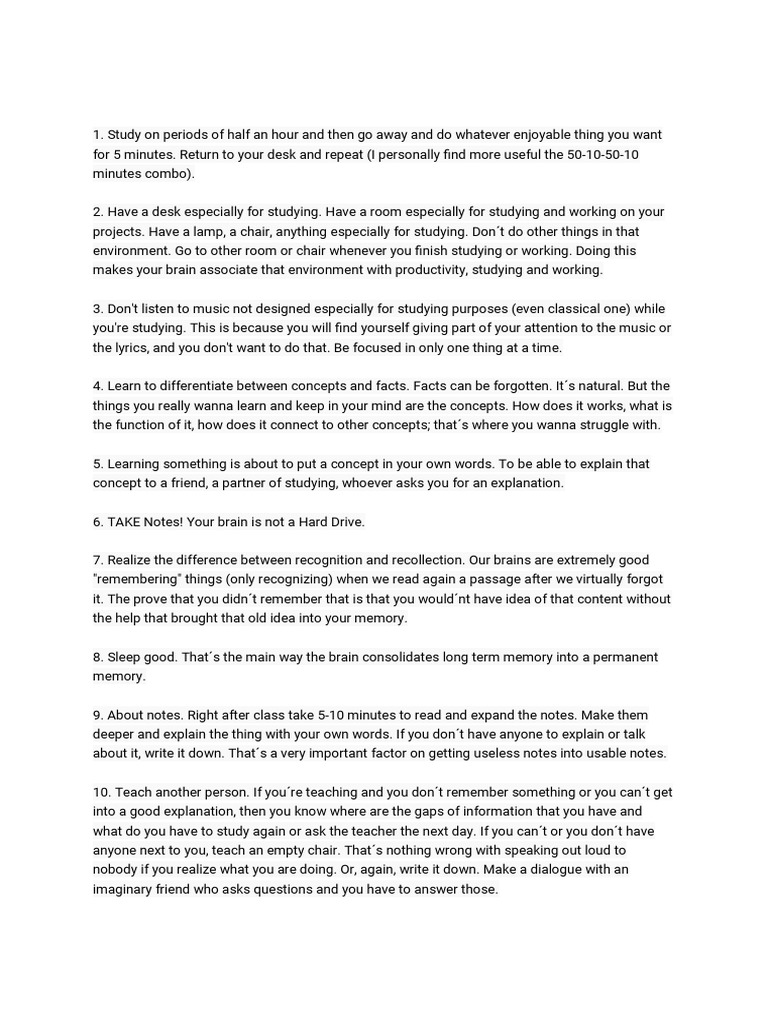 1. Study on periods of half an hour and then go away and do whatever enjoyable thing you want for 5 minutes. Return to your desk and repeat (I personally find more useful the 50-10-50-10 minutes combo).

2. Have a desk especially for studying. Have a room especially for studying and working on your projects. Have a lamp, a chair, anything especially for studying. Don´t do other things in that environment. Go to other room or chair whenever you finish studying or working. Doing this makes your brain associate that environment with productivity, studying and working.

3. Don't listen to music not designed especially for studying purposes (even classical one) while you're studying. This is because you will find yourself giving part of your attention to the music or the lyrics, and you don't want to do that. Be focused in only one thing at a time.

4. Learn to differentiate between concepts and facts. Facts can be forgotten. It´s natural. But the things you really wanna learn and keep in your mind are the concepts. How does it works, what is the function of it, how does it connect to other concepts; that´s where you wanna struggle with.

5. Learning something is about to put a concept in your own words. To be able to explain that concept to a friend, a partner of studying, whoever asks you for an explanation.

6. TAKE Notes! Your brain is not a Hard Drive.

7. Realize the difference between recognition and recollection. Our brains are extremely good "remembering" things (only recognizing) when we read again a passage after we virtually forgot it. The prove that you didn´t remember that is that you would´nt have idea of that content without the help that brought that old idea into your memory.

8. Sleep good. That´s the main way the brain consolidates long term memory into a permanent memory.

9. About notes. Right after class take 5-10 minutes to read and expand the notes. Make them deeper and explain the thing with your own words. If you don´t have anyone to explain or talk about it, write it down. That´s a very important factor on getting useless notes into usable notes.

10. Teach another person. If you´re teaching and you don´t remember something or you can´t get into a good explanation, then you know where are the gaps of information that you have and what do you have to study again or ask the teacher the next day. If you can´t or you don´t have anyone next to you, teach an empty chair. That´s nothing wrong with speaking out loud to nobody if you realize what you are doing. Or, again, write it down. Make a dialogue with an imaginary friend who asks questions and you have to answer those.